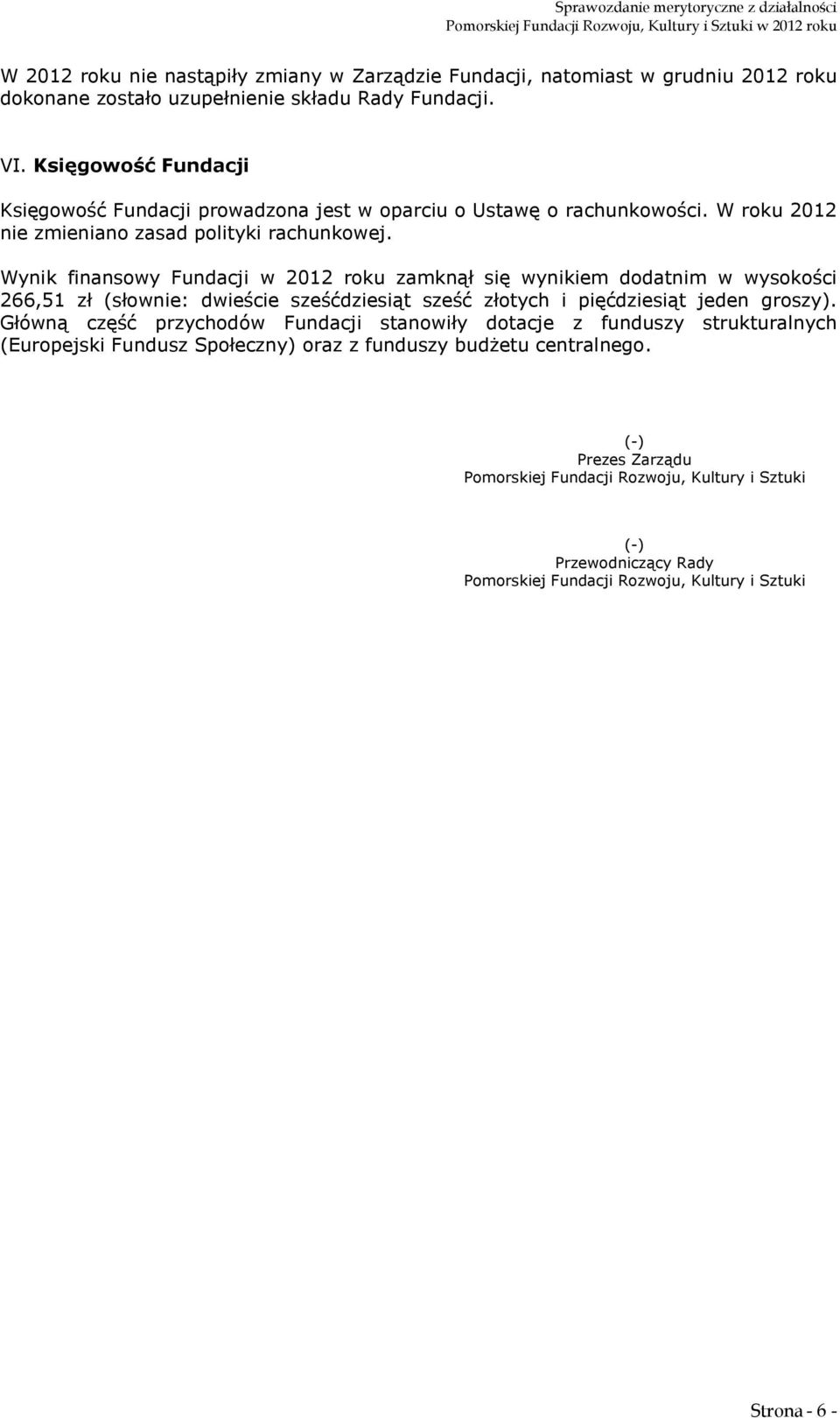 Sprawozdanie merytoryczne z działalności
Pomorskiej Fundacji Rozwoju, Kultury i Sztuki w 2012 roku

W 2012 roku nie nastąpiły zmiany w Zarządzie Fundacji, natomiast w grudniu 2012 roku dokonane zostało uzupełnienie składu Rady Fundacji.

VI. Księgowość Fundacji

Księgowość Fundacji prowadzona jest w oparciu o Ustawę o rachunkowości. W roku 2012 nie zmieniano zasad polityki rachunkowej.

Wynik finansowy Fundacji w 2012 roku zamknął się wynikiem dodatnim w wysokości 266,51 zł (słownie: dwieście sześćdziesiąt sześć złotych i pięćdziesiąt jeden groszy). Główną część przychodów Fundacji stanowiły dotacje z funduszy strukturalnych (Europejski Fundusz Społeczny) oraz z funduszy budżetu centralnego.

(-)
Prezes Zarządu
Pomorskiej Fundacji Rozwoju, Kultury i Sztuki

(-)
Przewodniczący Rady
Pomorskiej Fundacji Rozwoju, Kultury i Sztuki

Strona - 6 -